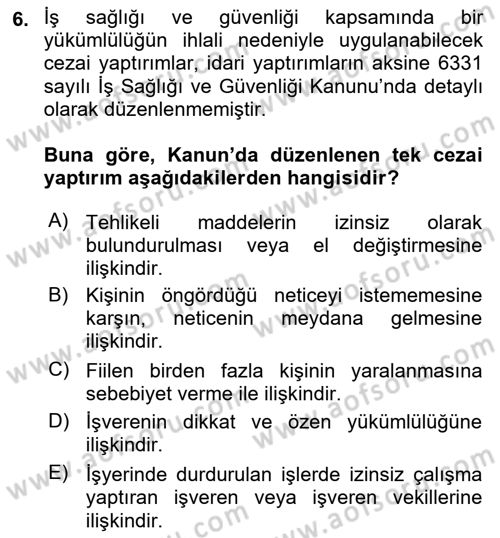 6. İş sağlığı ve güvenliği kapsamında bir yükümlülüğün ihlali nedeniyle uygulanabilecek cezai yaptırımlar, idari yaptırımların aksine 6331 sayılı İş Sağlığı ve Güvenliği Kanunu'nda detaylı olarak düzenlenmemiştir.

Buna göre, Kanun'da düzenlenen tek cezai yaptırım aşağıdakilerden hangisidir?

A) Tehlikeli maddelerin izinsiz olarak bulundurulması veya el değiştirmesine ilişkindir.
B) Kişinin öngördüğü neticeyi istememesine karşın, neticenin meydana gelmesine ilişkindir.
C) Fiilen birden fazla kişinin yaralanmasına sebebiyet verme ile ilişkindir.
D) İşverenin dikkat ve özen yükümlülüğüne ilişkindir.
E) İşyerinde durdurulan işlerde izinsiz çalışma yaptıran işveren veya işveren vekillerine ilişkindir.

www.aofsoru.com